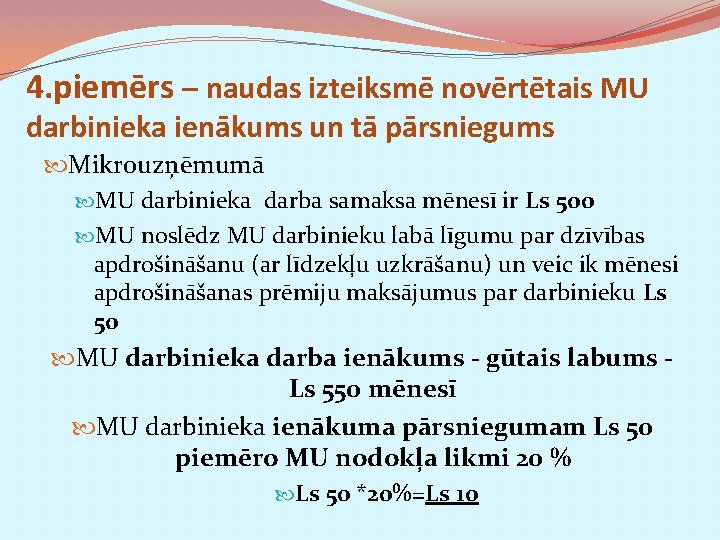 4.piemērs – naudas izteiksmē novērtētais MU darbinieka ienākums un tā pārsniegums

Mikrouzņēmumā

MU darbinieka darba samaksa mēnesī ir Ls 500

MU noslēdz MU darbinieku labā līgumu par dzīvības apdrošināšanu (ar līdzekļu uzkrāšanu) un veic ik mēnesi apdrošināšanas prēmiju maksājumus par darbinieku Ls 50

MU darbinieka darba ienākums - gūtais labums - Ls 550 mēnesī

MU darbinieka ienākuma pārsniegumam Ls 50 piemēro MU nodokļa likmi 20 %

Ls 50 *20%=Ls 10